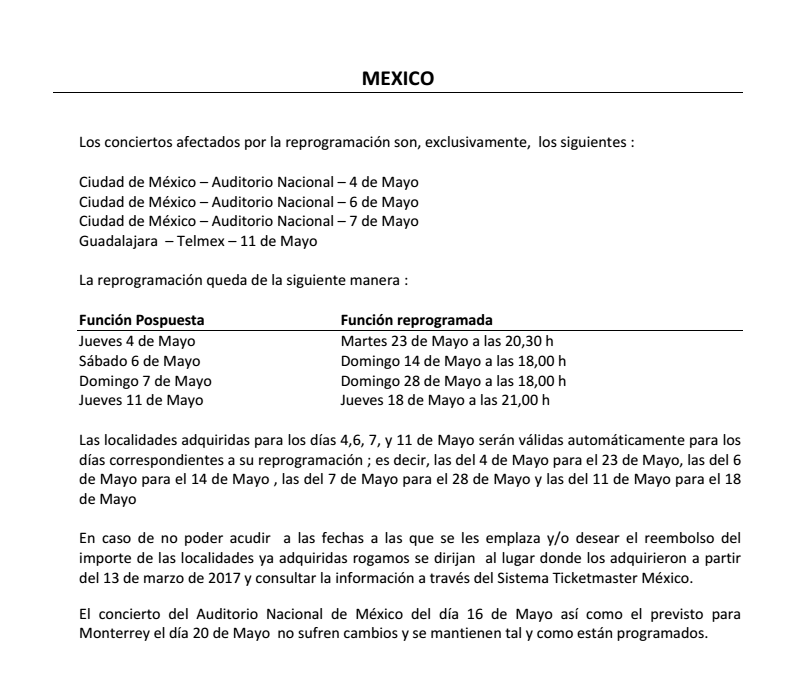 MEXICO

Los conciertos afectados por la reprogramación son, exclusivamente, los siguientes :

Ciudad de México – Auditorio Nacional – 4 de Mayo
Ciudad de México – Auditorio Nacional – 6 de Mayo
Ciudad de México – Auditorio Nacional – 7 de Mayo
Guadalajara – Telmex – 11 de Mayo

La reprogramación queda de la siguiente manera :

| Función Pospuesta | Función reprogramada |
|---|---|
| Jueves 4 de Mayo | Martes 23 de Mayo a las 20,30 h |
| Sábado 6 de Mayo | Domingo 14 de Mayo a las 18,00 h |
| Domingo 7 de Mayo | Domingo 28 de Mayo a las 18,00 h |
| Jueves 11 de Mayo | Jueves 18 de Mayo a las 21,00 h |

Las localidades adquiridas para los días 4,6, 7, y 11 de Mayo serán válidas automáticamente para los días correspondientes a su reprogramación ; es decir, las del 4 de Mayo para el 23 de Mayo, las del 6 de Mayo para el 14 de Mayo , las del 7 de Mayo para el 28 de Mayo y las del 11 de Mayo para el 18 de Mayo

En caso de no poder acudir a las fechas a las que se les emplaza y/o desear el reembolso del importe de las localidades ya adquiridas rogamos se dirijan al lugar donde los adquirieron a partir del 13 de marzo de 2017 y consultar la información a través del Sistema Ticketmaster México.

El concierto del Auditorio Nacional de México del día 16 de Mayo así como el previsto para Monterrey el día 20 de Mayo no sufren cambios y se mantienen tal y como están programados.